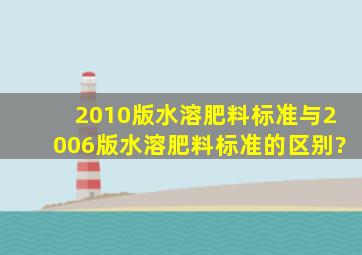 2010版水溶肥料标准与2006版水溶肥料标准的区别?